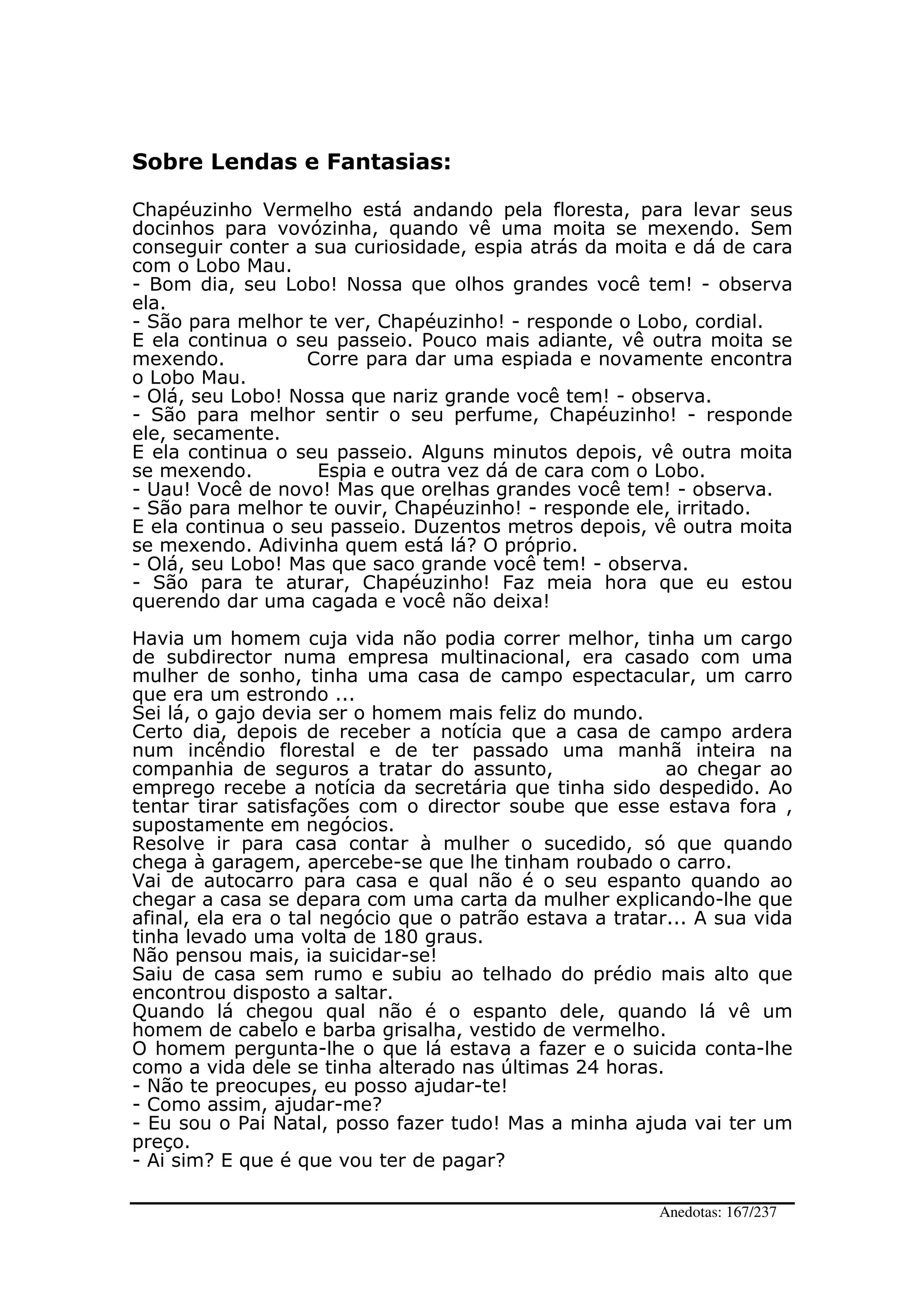 Sobre Lendas e Fantasias:

Chapéuzinho Vermelho está andando pela floresta, para levar seus docinhos para vovózinha, quando vê uma moita se mexendo. Sem conseguir conter a sua curiosidade, espia atrás da moita e dá de cara com o Lobo Mau.
- Bom dia, seu Lobo! Nossa que olhos grandes você tem! - observa ela.
- São para melhor te ver, Chapéuzinho! - responde o Lobo, cordial.
E ela continua o seu passeio. Pouco mais adiante, vê outra moita se mexendo. Corre para dar uma espiada e novamente encontra o Lobo Mau.
- Olá, seu Lobo! Nossa que nariz grande você tem! - observa.
- São para melhor sentir o seu perfume, Chapéuzinho! - responde ele, secamente.
E ela continua o seu passeio. Alguns minutos depois, vê outra moita se mexendo. Espia e outra vez dá de cara com o Lobo.
- Uau! Você de novo! Mas que orelhas grandes você tem! - observa.
- São para melhor te ouvir, Chapéuzinho! - responde ele, irritado.
E ela continua o seu passeio. Duzentos metros depois, vê outra moita se mexendo. Adivinha quem está lá? O próprio.
- Olá, seu Lobo! Mas que saco grande você tem! - observa.
- São para te aturar, Chapéuzinho! Faz meia hora que eu estou querendo dar uma cagada e você não deixa!

Havia um homem cuja vida não podia correr melhor, tinha um cargo de subdirector numa empresa multinacional, era casado com uma mulher de sonho, tinha uma casa de campo espectacular, um carro que era um estrondo ...
Sei lá, o gajo devia ser o homem mais feliz do mundo.
Certo dia, depois de receber a notícia que a casa de campo ardera num incêndio florestal e de ter passado uma manhã inteira na companhia de seguros a tratar do assunto, ao chegar ao emprego recebe a notícia da secretária que tinha sido despedido. Ao tentar tirar satisfações com o director soube que esse estava fora , supostamente em negócios.
Resolve ir para casa contar à mulher o sucedido, só que quando chega à garagem, apercebe-se que lhe tinham roubado o carro.
Vai de autocarro para casa e qual não é o seu espanto quando ao chegar a casa se depara com uma carta da mulher explicando-lhe que afinal, ela era o tal negócio que o patrão estava a tratar... A sua vida tinha levado uma volta de 180 graus.
Não pensou mais, ia suicidar-se!
Saiu de casa sem rumo e subiu ao telhado do prédio mais alto que encontrou disposto a saltar.
Quando lá chegou qual não é o espanto dele, quando lá vê um homem de cabelo e barba grisalha, vestido de vermelho.
O homem pergunta-lhe o que lá estava a fazer e o suicida conta-lhe como a vida dele se tinha alterado nas últimas 24 horas.
- Não te preocupes, eu posso ajudar-te!
- Como assim, ajudar-me?
- Eu sou o Pai Natal, posso fazer tudo! Mas a minha ajuda vai ter um preço.
- Ai sim? E que é que vou ter de pagar?

Anedotas: 167/237